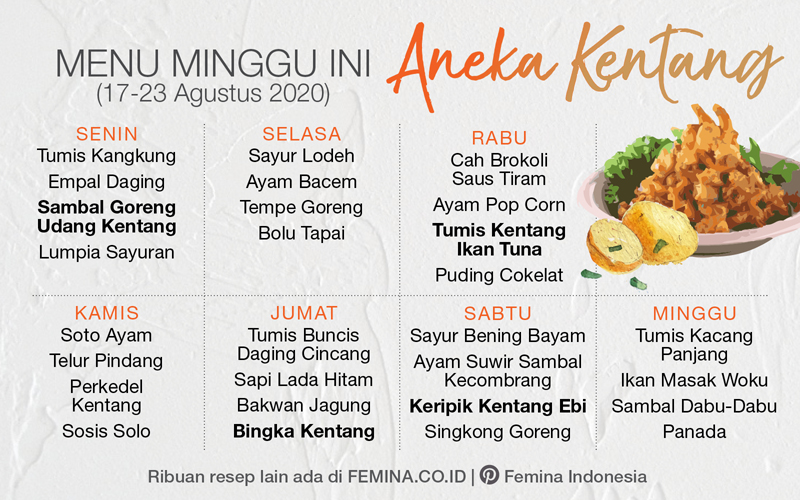 MENU MINGGU INI
(17-23 Agustus 2020)
Aneka Kentang

SENIN
Tumis Kangkung
Empal Daging
Sambal Goreng Udang Kentang
Lumpia Sayuran

SELASA
Sayur Lodeh
Ayam Bacem
Tempe Goreng
Bolu Tapai

RABU
Cah Brokoli Saus Tiram
Ayam Pop Corn
Tumis Kentang Ikan Tuna
Puding Cokelat

KAMIS
Soto Ayam
Telur Pindang
Perkedel Kentang
Sosis Solo

JUMAT
Tumis Buncis Daging Cincang
Sapi Lada Hitam
Bakwan Jagung
Bingka Kentang

SABTU
Sayur Bening Bayam
Ayam Suwir Sambal Kecombrang
Keripik Kentang Ebi
Singkong Goreng

MINGGU
Tumis Kacang Panjang
Ikan Masak Woku
Sambal Dabu-Dabu
Panada

Ribuan resep lain ada di FEMINA.CO.ID | Femina Indonesia